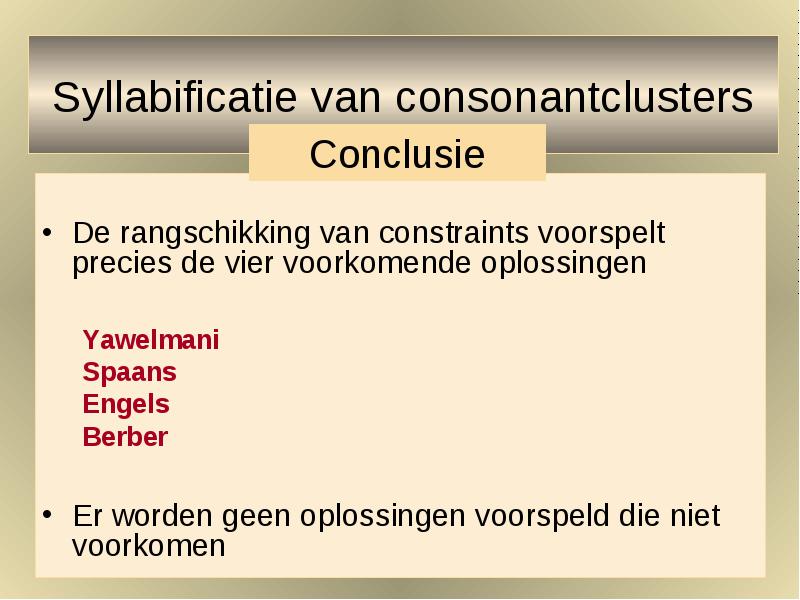 Syllabificatie van consonantclusters

Conclusie

• De rangschikking van constraints voorspelt precies de vier voorkomende oplossingen

Yawelmani
Spaans
Engels
Berber

• Er worden geen oplossingen voorspeld die niet voorkomen